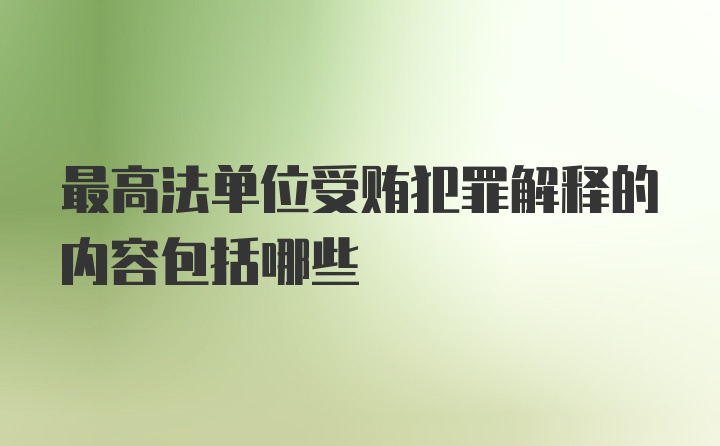 最高法单位受贿犯罪解释的内容包括哪些